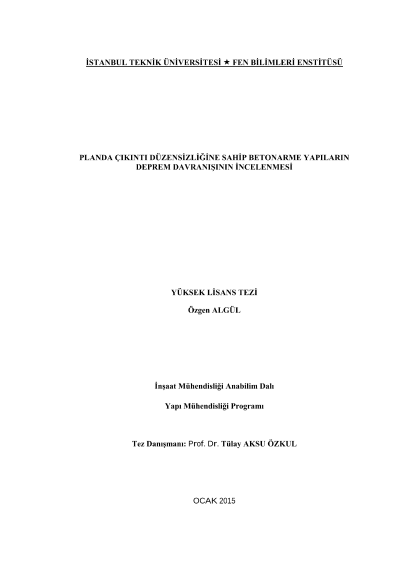 İSTANBUL TEKNİK ÜNİVERSİTESİ ★ FEN BİLİMLERİ ENSTİTÜSÜ

PLANDA ÇIKINTI DÜZENSİZLİĞİNE SAHİP BETONARME YAPILARIN DEPREM DAVRANIŞININ İNCELENMESİ

YÜKSEK LİSANS TEZİ

Özgen ALGÜL

İnşaat Mühendisliği Anabilim Dalı

Yapı Mühendisliği Programı

Tez Danışmanı: Prof. Dr. Tülay AKSU ÖZKUL

OCAK 2015